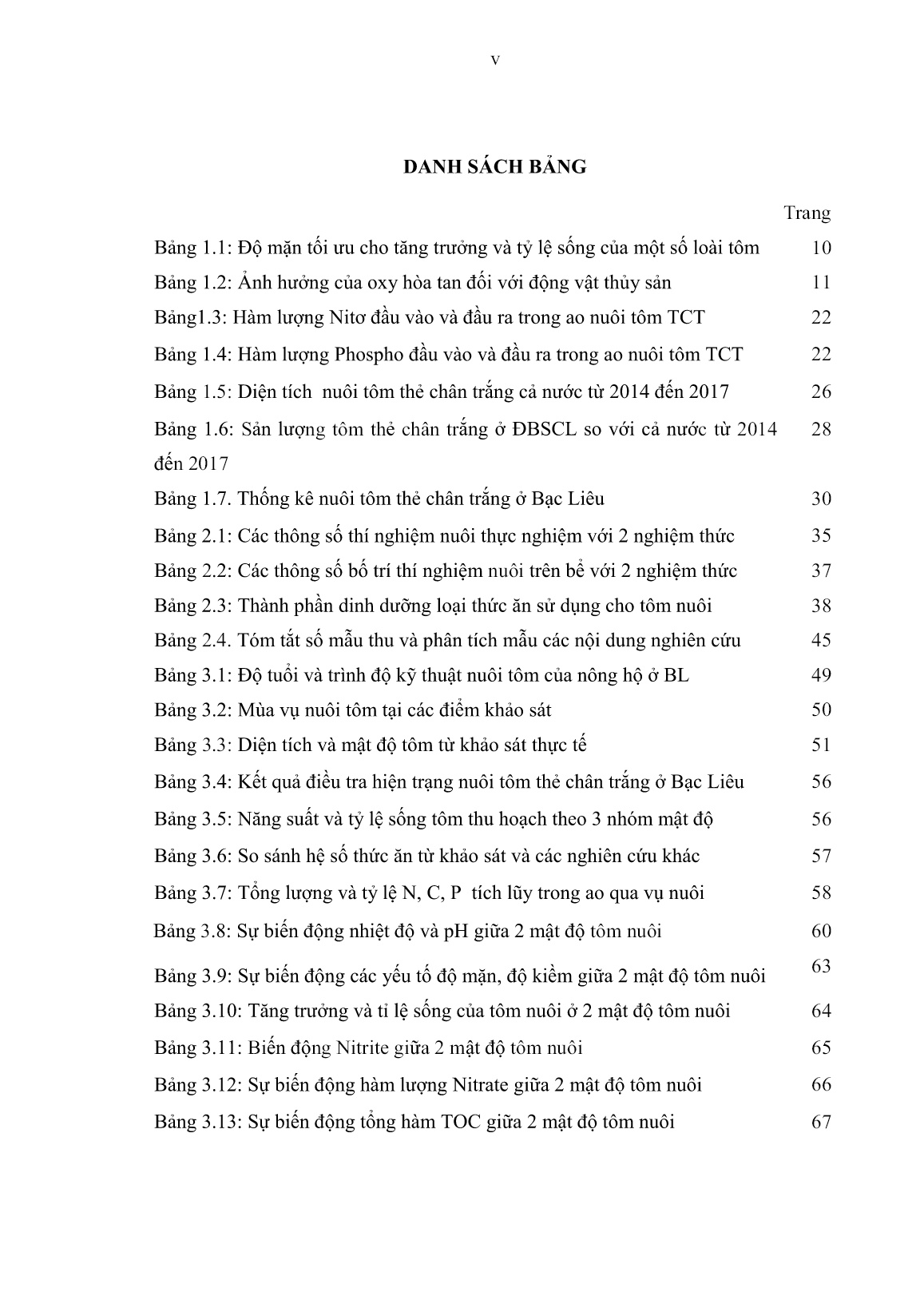 v

DANH SÁCH BẢNG

Trang

Bảng 1.1: Độ mặn tối ưu cho tăng trưởng và tỷ lệ sống của một số loài tôm 10

Bảng 1.2: Ảnh hưởng của oxy hòa tan đối với động vật thủy sản 11

Bảng1.3: Hàm lượng Nitơ đầu vào và đầu ra trong ao nuôi tôm TCT 22

Bảng 1.4: Hàm lượng Phospho đầu vào và đầu ra trong ao nuôi tôm TCT 22

Bảng 1.5: Diện tích nuôi tôm thẻ chân trắng cả nước từ 2014 đến 2017 26

Bảng 1.6: Sản lượng tôm thẻ chân trắng ở ĐBSCL so với cả nước từ 2014 đến 2017 28

Bảng 1.7. Thống kê nuôi tôm thẻ chân trắng ở Bạc Liêu 30

Bảng 2.1: Các thông số thí nghiệm nuôi thực nghiệm với 2 nghiệm thức 35

Bảng 2.2: Các thông số bố trí thí nghiệm nuôi trên bể với 2 nghiệm thức 37

Bảng 2.3: Thành phần dinh dưỡng loại thức ăn sử dụng cho tôm nuôi 38

Bảng 2.4. Tóm tắt số mẫu thu và phân tích mẫu các nội dung nghiên cứu 45

Bảng 3.1: Độ tuổi và trình độ kỹ thuật nuôi tôm của nông hộ ở BL 49

Bảng 3.2: Mùa vụ nuôi tôm tại các điểm khảo sát 50

Bảng 3.3: Diện tích và mật độ tôm từ khảo sát thực tế 51

Bảng 3.4: Kết quả điều tra hiện trạng nuôi tôm thẻ chân trắng ở Bạc Liêu 56

Bảng 3.5: Năng suất và tỷ lệ sống tôm thu hoạch theo 3 nhóm mật độ 56

Bảng 3.6: So sánh hệ số thức ăn từ khảo sát và các nghiên cứu khác 57

Bảng 3.7: Tổng lượng và tỷ lệ N, C, P tích lũy trong ao qua vụ nuôi 58

Bảng 3.8: Sự biến động nhiệt độ và pH giữa 2 mật độ tôm nuôi 60

Bảng 3.9: Sự biến động các yếu tố độ mặn, độ kiềm giữa 2 mật độ tôm nuôi 63

Bảng 3.10: Tăng trưởng và tỉ lệ sống của tôm nuôi ở 2 mật độ tôm nuôi 64

Bảng 3.11: Biến động Nitrite giữa 2 mật độ tôm nuôi 65

Bảng 3.12: Sự biến động hàm lượng Nitrate giữa 2 mật độ tôm nuôi 66

Bảng 3.13: Sự biến động tổng hàm TOC giữa 2 mật độ tôm nuôi 67